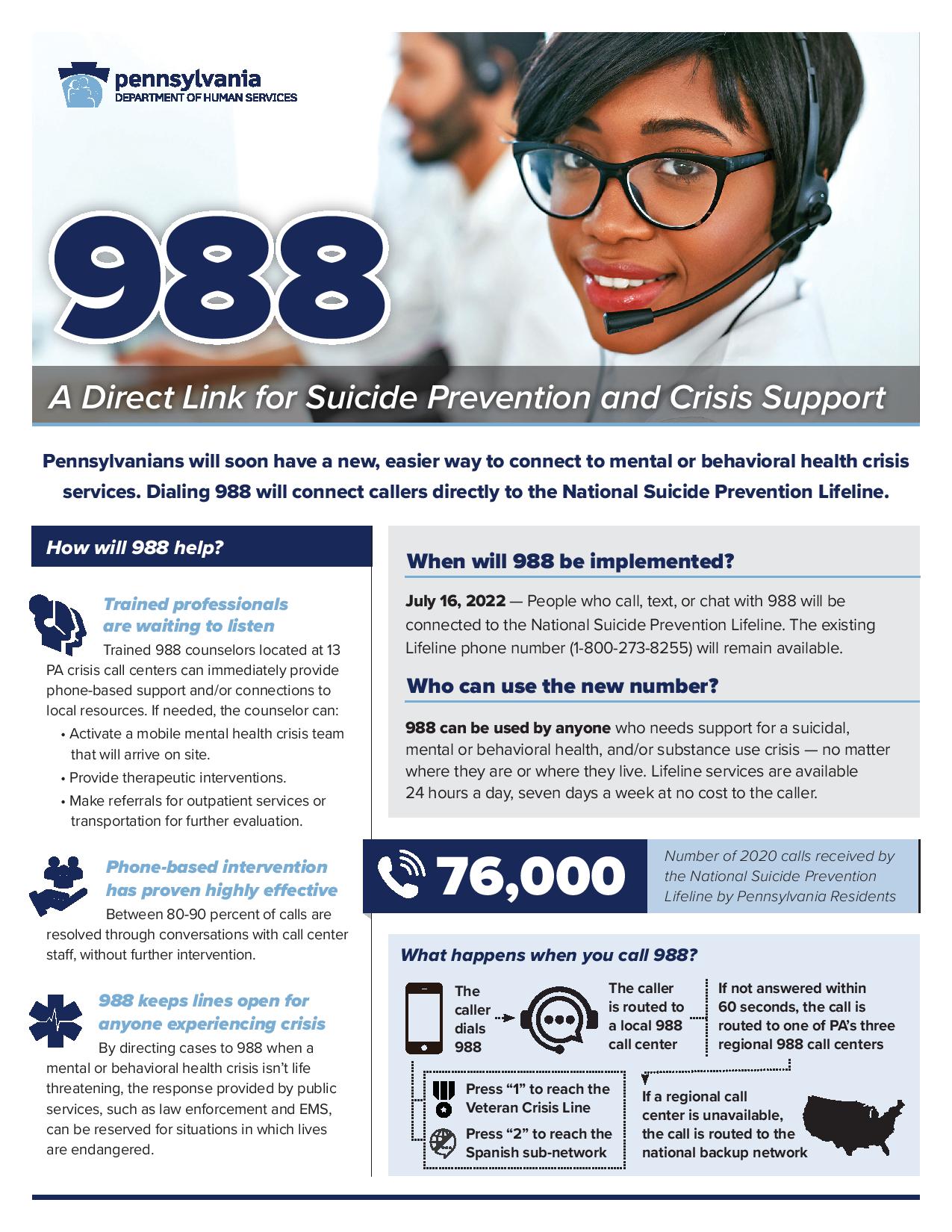 pennsylvania
DEPARTMENT OF HUMAN SERVICES

988

A Direct Link for Suicide Prevention and Crisis Support

Pennsylvanians will soon have a new, easier way to connect to mental or behavioral health crisis services. Dialing 988 will connect callers directly to the National Suicide Prevention Lifeline.

How will 988 help?

Trained professionals are waiting to listen

Trained 988 counselors located at 13 PA crisis call centers can immediately provide phone-based support and/or connections to local resources. If needed, the counselor can:

• Activate a mobile mental health crisis team that will arrive on site.
• Provide therapeutic interventions.
• Make referrals for outpatient services or transportation for further evaluation.

Phone-based intervention has proven highly effective

Between 80-90 percent of calls are resolved through conversations with call center staff, without further intervention.

988 keeps lines open for anyone experiencing crisis

By directing cases to 988 when a mental or behavioral health crisis isn't life threatening, the response provided by public services, such as law enforcement and EMS, can be reserved for situations in which lives are endangered.

When will 988 be implemented?

July 16, 2022 — People who call, text, or chat with 988 will be connected to the National Suicide Prevention Lifeline. The existing Lifeline phone number (1-800-273-8255) will remain available.

Who can use the new number?

988 can be used by anyone who needs support for a suicidal, mental or behavioral health, and/or substance use crisis — no matter where they are or where they live. Lifeline services are available 24 hours a day, seven days a week at no cost to the caller.

76,000

Number of 2020 calls received by the National Suicide Prevention Lifeline by Pennsylvania Residents

What happens when you call 988?

The caller dials 988

The caller is routed to a local 988 call center

If not answered within 60 seconds, the call is routed to one of PA's three regional 988 call centers

Press "1" to reach the Veteran Crisis Line

Press "2" to reach the Spanish sub-network

If a regional call center is unavailable, the call is routed to the national backup network